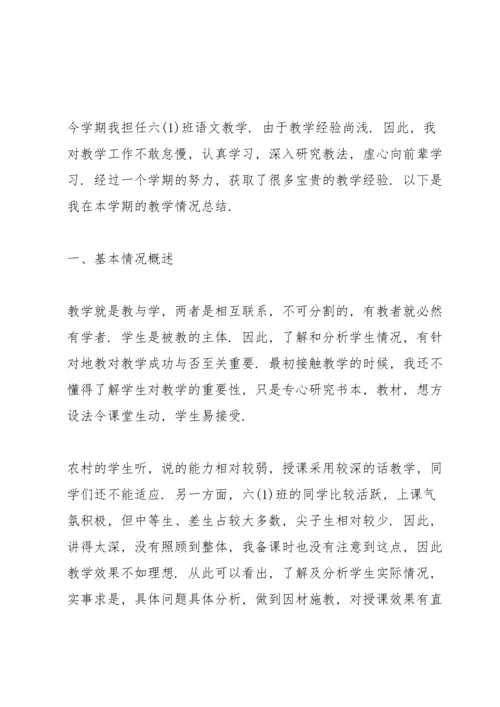 今学期我担任六(1)班语文教学．由于教学经验尚浅．因此，我对教学工作不敢怠慢，认真学习，深入研究教法，虚心向前辈学习．经过一个学期的努力，获取了很多宝贵的教学经验．以下是我在本学期的教学情况总结．

一、基本情况概述

教学就是教与学，两者是相互联系，不可分割的，有教者就必然有学者．学生是被教的主体．因此，了解和分析学生情况，有针对地教对教学成功与否至关重要．最初接触教学的时候，我还不懂得了解学生对教学的重要性，只是专心研究书本，教材，想方设法令课堂生动，学生易接受．

农村的学生听，说的能力相对较弱，授课采用较深的话教学，同学们还不能适应．另一方面，六(1)班的同学比较活跃，上课气氛积极，但中等生、差生占较大多数，尖子生相对较少．因此，讲得太深，没有照顾到整体，我备课时也没有注意到这点，因此教学效果不如理想．从此可以看出，了解及分析学生实际情况，实事求是，具体问题具体分析，做到因材施教，对授课效果有直